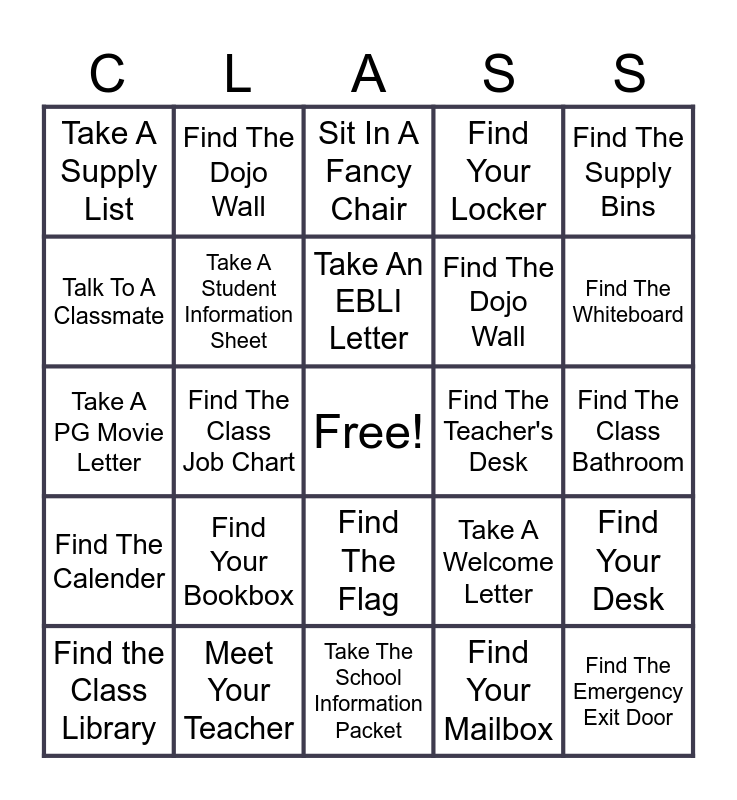 | C | L | A | S | S |
|---|---|---|---|---|
| Take A Supply List | Find The Dojo Wall | Sit In A Fancy Chair | Find Your Locker | Find The Supply Bins |
| Talk To A Classmate | Take A Student Information Sheet | Take An EBLI Letter | Find The Dojo Wall | Find The Whiteboard |
| Take A PG Movie Letter | Find The Class Job Chart | Free! | Find The Teacher's Desk | Find The Class Bathroom |
| Find The Calender | Find Your Bookbox | Find The Flag | Take A Welcome Letter | Find Your Desk |
| Find the Class Library | Meet Your Teacher | Take The School Information Packet | Find Your Mailbox | Find The Emergency Exit Door |